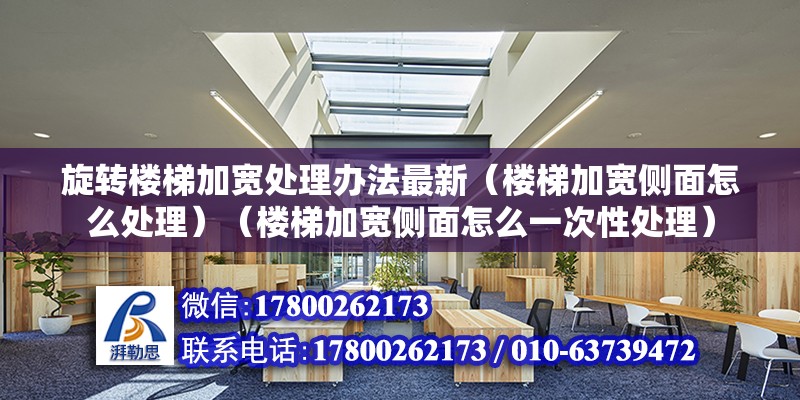 旋转楼梯加宽处理办法最新（楼梯加宽侧面怎么处理）（楼梯加宽侧面怎么一次性处理）

湃勒思

微信:17800262173

联系电话:17800262173 / 010-63739472